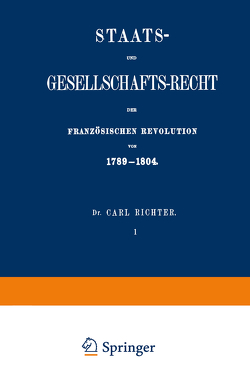 STAATS-

UND

GESELLSCHAFTS-RECHT

DER

FRANZÖSISCHEN REVOLUTION

VON

1789—1804.

Dr. CARL RICHTER.

1

Springer